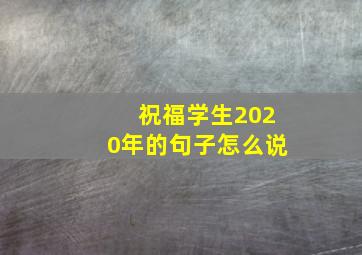 祝福学生2020年的句子怎么说